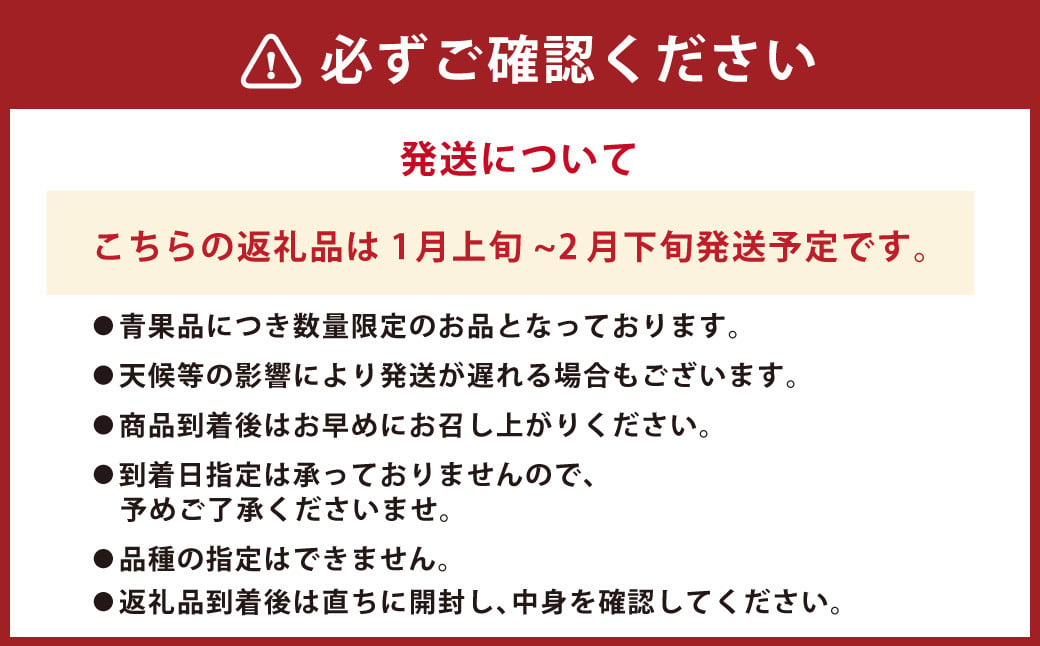 必ずご確認ください

発送について

こちらの返礼品は 1月上旬 ~2月下旬発送予定です。

●青果品につき数量限定のお品となっております。

●天候等の影響により発送が遅れる場合もございます。

●商品到着後はお早めにお召し上がりください。

●到着日指定は承っておりませんので、予めご了承くださいませ。

●品種の指定はできません。

●返礼品到着後は直ちに開封し、中身を確認してください。